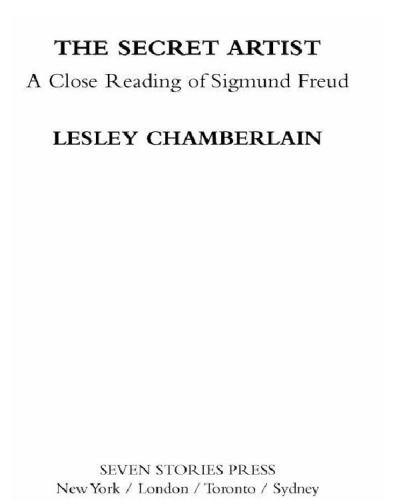 THE SECRET ARTIST
A Close Reading of Sigmund Freud

LESLEY CHAMBERLAIN

SEVEN STORIES PRESS
New York / London / Toronto / Sydney